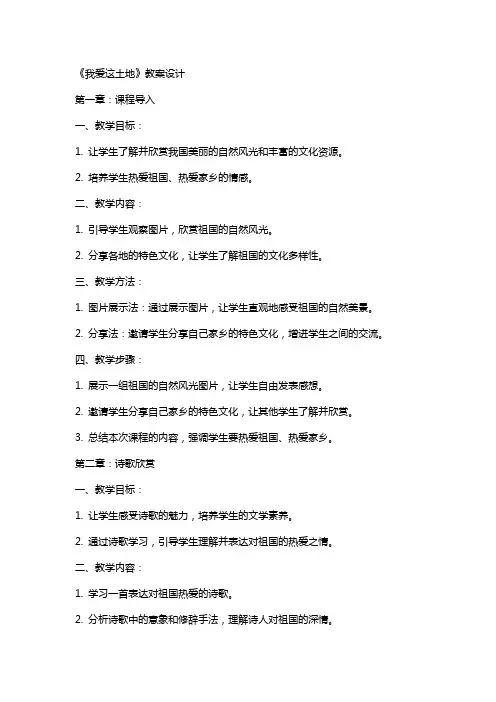 《我爱这土地》教案设计

第一章：课程导入

一、教学目标：

1. 让学生了解并欣赏我国美丽的自然风光和丰富的文化资源。

2. 培养学生热爱祖国、热爱家乡的情感。

二、教学内容：

1. 引导学生观察图片，欣赏祖国的自然风光。

2. 分享各地的特色文化，让学生了解祖国的文化多样性。

三、教学方法：

1. 图片展示法：通过展示图片，让学生直观地感受祖国的自然美景。

2. 分享法：邀请学生分享自己家乡的特色文化，增进学生之间的交流。

四、教学步骤：

1. 展示一组祖国的自然风光图片，让学生自由发表感想。

2. 邀请学生分享自己家乡的特色文化，让其他学生了解并欣赏。

3. 总结本次课程的内容，强调学生要热爱祖国、热爱家乡。

第二章：诗歌欣赏

一、教学目标：

1. 让学生感受诗歌的魅力，培养学生的文学素养。

2. 通过诗歌学习，引导学生理解并表达对祖国的热爱之情。

二、教学内容：

1. 学习一首表达对祖国热爱的诗歌。

2. 分析诗歌中的意象和修辞手法，理解诗人对祖国的深情。